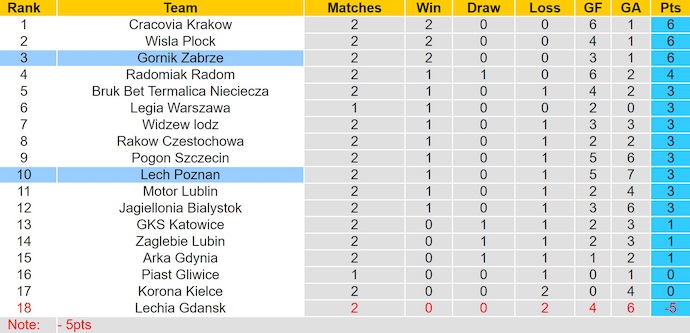 | Rank | Team | Matches | Win | Draw | Loss | GF | GA | Pts |
|---|---|---|---|---|---|---|---|---|
| 1 | Cracovia Krakow | 2 | 2 | 0 | 0 | 6 | 1 | 6 |
| 2 | Wisla Plock | 2 | 2 | 0 | 0 | 4 | 1 | 6 |
| 3 | Gornik Zabrze | 2 | 2 | 0 | 0 | 3 | 1 | 6 |
| 4 | Radomiak Radom | 2 | 1 | 1 | 0 | 6 | 2 | 4 |
| 5 | Bruk Bet Termalica Nieciecza | 2 | 1 | 0 | 1 | 4 | 2 | 3 |
| 6 | Legia Warszawa | 1 | 1 | 0 | 0 | 2 | 0 | 3 |
| 7 | Widzew lodz | 2 | 1 | 0 | 1 | 3 | 3 | 3 |
| 8 | Rakow Czestochowa | 2 | 1 | 0 | 1 | 2 | 2 | 3 |
| 9 | Pogon Szczecin | 2 | 1 | 0 | 1 | 5 | 6 | 3 |
| 10 | Lech Poznan | 2 | 1 | 0 | 1 | 5 | 7 | 3 |
| 11 | Motor Lublin | 2 | 1 | 0 | 1 | 2 | 4 | 3 |
| 12 | Jagiellonia Bialystok | 2 | 1 | 0 | 1 | 3 | 6 | 3 |
| 13 | GKS Katowice | 2 | 0 | 1 | 1 | 2 | 3 | 1 |
| 14 | Zaglebie Lubin | 2 | 0 | 1 | 1 | 2 | 3 | 1 |
| 15 | Arka Gdynia | 2 | 0 | 1 | 1 | 1 | 2 | 1 |
| 16 | Piast Gliwice | 1 | 0 | 0 | 1 | 0 | 1 | 0 |
| 17 | Korona Kielce | 2 | 0 | 0 | 2 | 0 | 4 | 0 |
| 18 | Lechia Gdansk | 2 | 0 | 0 | 2 | 4 | 6 | -5 |

Note: - 5pts